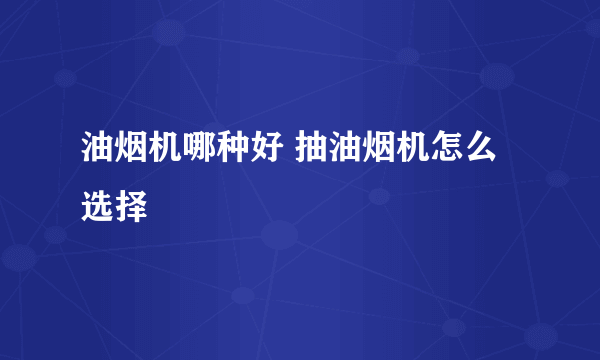 油烟机哪种好 抽油烟机怎么选择